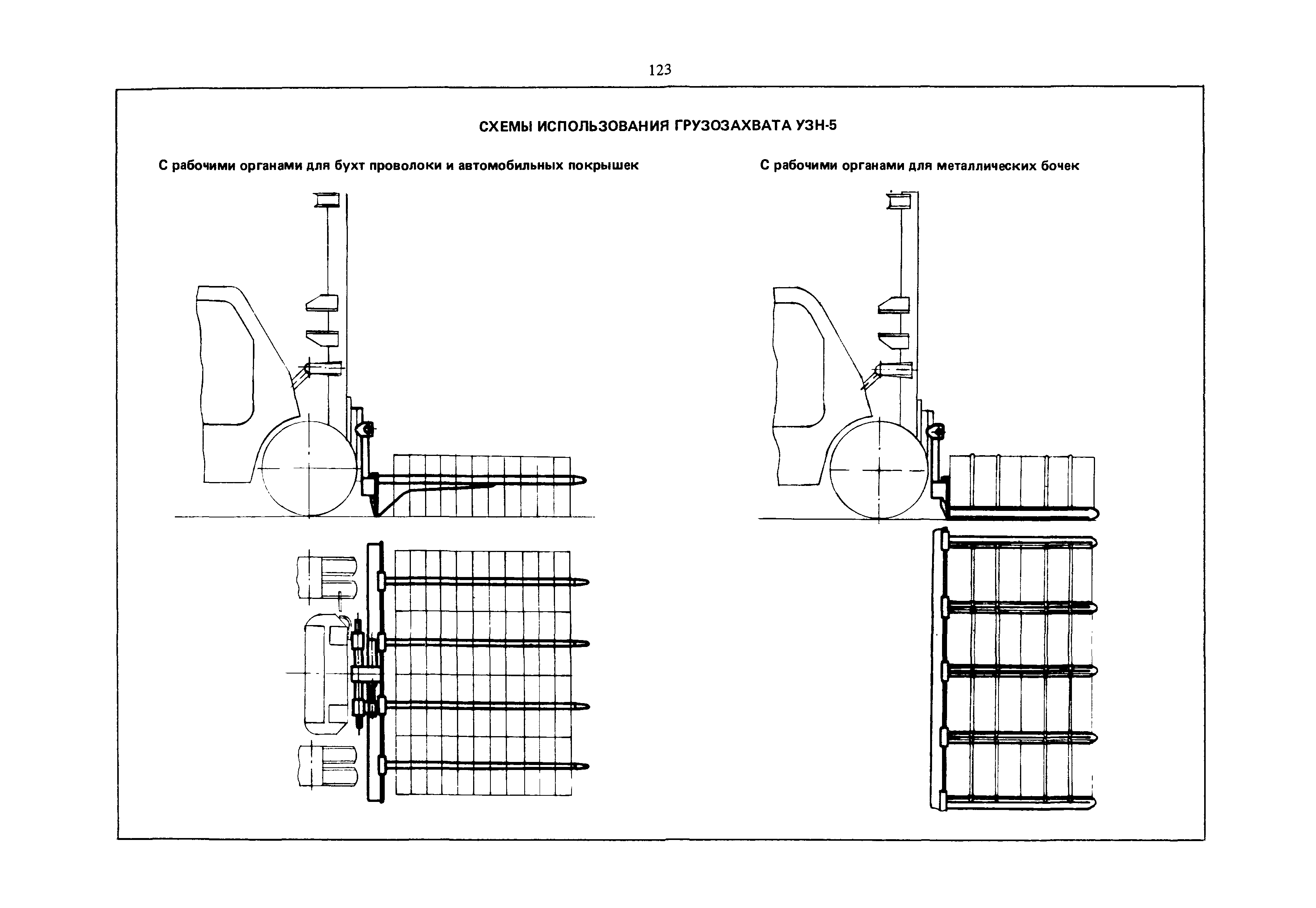 123

СХЕМЫ ИСПОЛЬЗОВАНИЯ ГРУЗОЗАХВАТА УЗН-5

С рабочими органами для бухт проволоки и автомобильных покрышек

С рабочими органами для металлических бочек